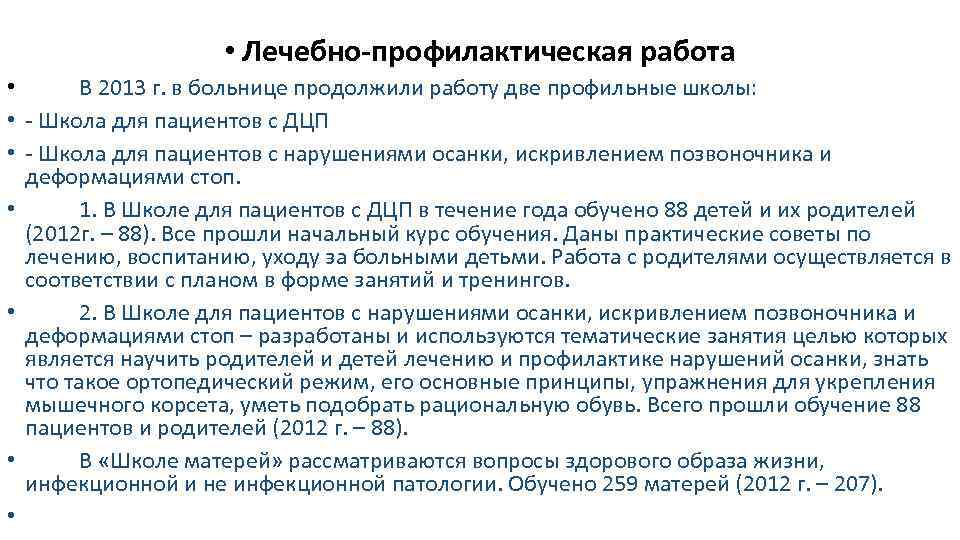 • Лечебно-профилактическая работа

• В 2013 г. в больнице продолжили работу две профильные школы:

• - Школа для пациентов с ДЦП

• - Школа для пациентов с нарушениями осанки, искривлением позвоночника и деформациями стоп.

• 1. В Школе для пациентов с ДЦП в течение года обучено 88 детей и их родителей (2012г. – 88). Все прошли начальный курс обучения. Даны практические советы по лечению, воспитанию, уходу за больными детьми. Работа с родителями осуществляется в соответствии с планом в форме занятий и тренингов.

• 2. В Школе для пациентов с нарушениями осанки, искривлением позвоночника и деформациями стоп – разработаны и используются тематические занятия целью которых является научить родителей и детей лечению и профилактике нарушений осанки, знать что такое ортопедический режим, его основные принципы, упражнения для укрепления мышечного корсета, уметь подобрать рациональную обувь. Всего прошли обучение 88 пациентов и родителей (2012 г. – 88).

• В «Школе матерей» рассматриваются вопросы здорового образа жизни, инфекционной и не инфекционной патологии. Обучено 259 матерей (2012 г. – 207).

•